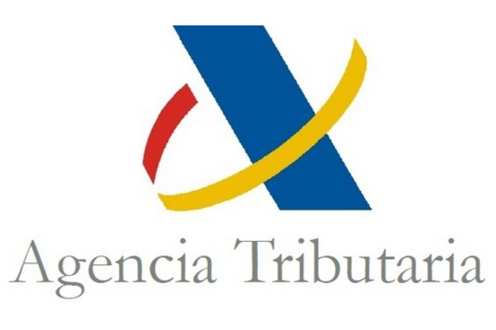 Agencia Tributaria